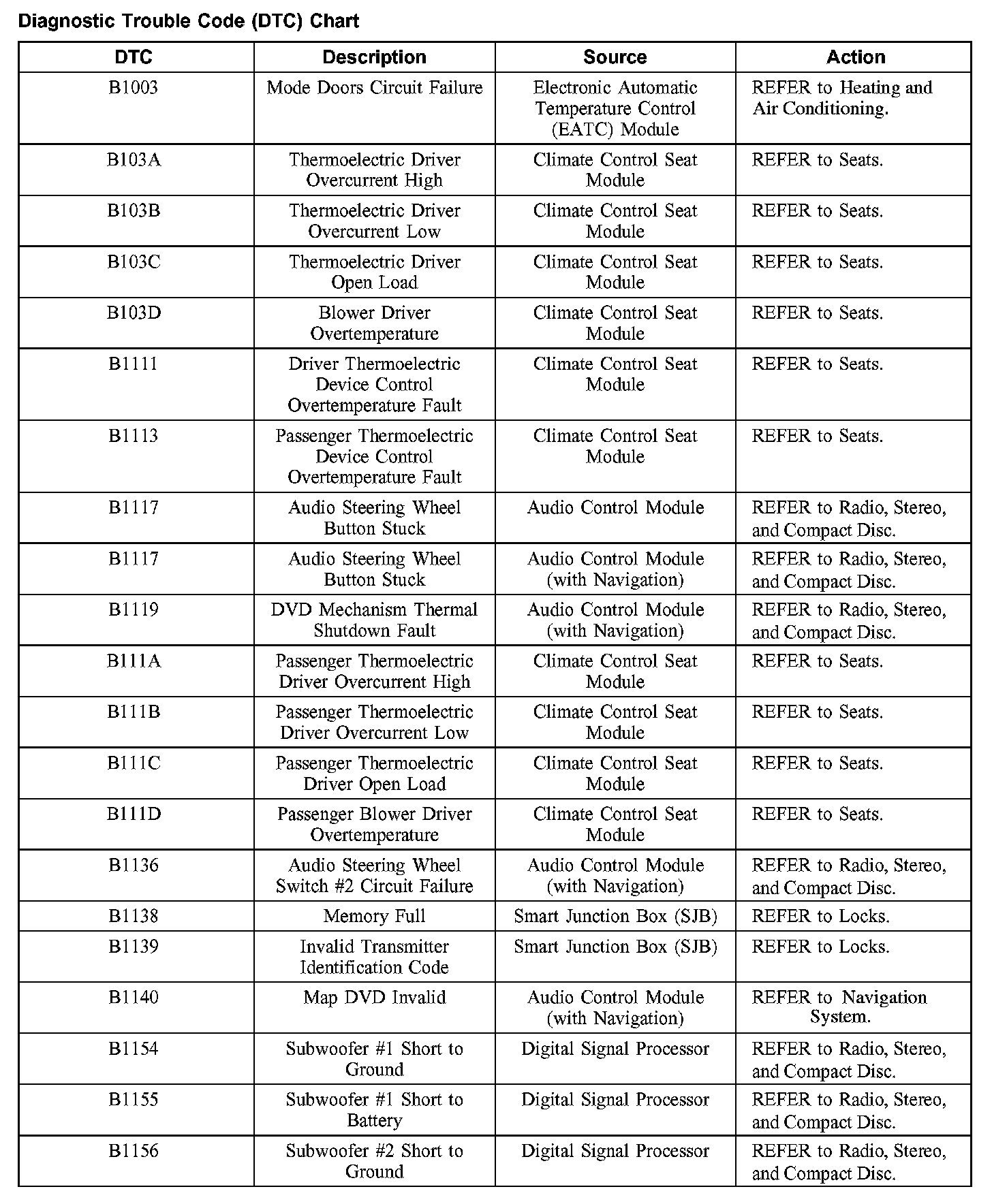 Diagnostic Trouble Code (DTC) Chart

| DTC | Description | Source | Action |
|---|---|---|---|
| B1003 | Mode Doors Circuit Failure | Electronic Automatic Temperature Control (EATC) Module | REFER to Heating and Air Conditioning. |
| B103A | Thermoelectric Driver Overcurrent High | Climate Control Seat Module | REFER to Seats. |
| B103B | Thermoelectric Driver Overcurrent Low | Climate Control Seat Module | REFER to Seats. |
| B103C | Thermoelectric Driver Open Load | Climate Control Seat Module | REFER to Seats. |
| B103D | Blower Driver Overtemperature | Climate Control Seat Module | REFER to Seats. |
| B1111 | Driver Thermoelectric Device Control Overtemperature Fault | Climate Control Seat Module | REFER to Seats. |
| B1113 | Passenger Thermoelectric Device Control Overtemperature Fault | Climate Control Seat Module | REFER to Seats. |
| B1117 | Audio Steering Wheel Button Stuck | Audio Control Module | REFER to Radio, Stereo, and Compact Disc. |
| B1117 | Audio Steering Wheel Button Stuck | Audio Control Module (with Navigation) | REFER to Radio, Stereo, and Compact Disc. |
| B1119 | DVD Mechanism Thermal Shutdown Fault | Audio Control Module (with Navigation) | REFER to Radio, Stereo, and Compact Disc. |
| B111A | Passenger Thermoelectric Driver Overcurrent High | Climate Control Seat Module | REFER to Seats. |
| B111B | Passenger Thermoelectric Driver Overcurrent Low | Climate Control Seat Module | REFER to Seats. |
| B111C | Passenger Thermoelectric Driver Open Load | Climate Control Seat Module | REFER to Seats. |
| B111D | Passenger Blower Driver Overtemperature | Climate Control Seat Module | REFER to Seats. |
| B1136 | Audio Steering Wheel Switch #2 Circuit Failure | Audio Control Module (with Navigation) | REFER to Radio, Stereo, and Compact Disc. |
| B1138 | Memory Full | Smart Junction Box (SJB) | REFER to Locks. |
| B1139 | Invalid Transmitter Identification Code | Smart Junction Box (SJB) | REFER to Locks. |
| B1140 | Map DVD Invalid | Audio Control Module (with Navigation) | REFER to Navigation System. |
| B1154 | Subwoofer #1 Short to Ground | Digital Signal Processor | REFER to Radio, Stereo, and Compact Disc. |
| B1155 | Subwoofer #1 Short to Battery | Digital Signal Processor | REFER to Radio, Stereo, and Compact Disc. |
| B1156 | Subwoofer #2 Short to Ground | Digital Signal Processor | REFER to Radio, Stereo, and Compact Disc. |